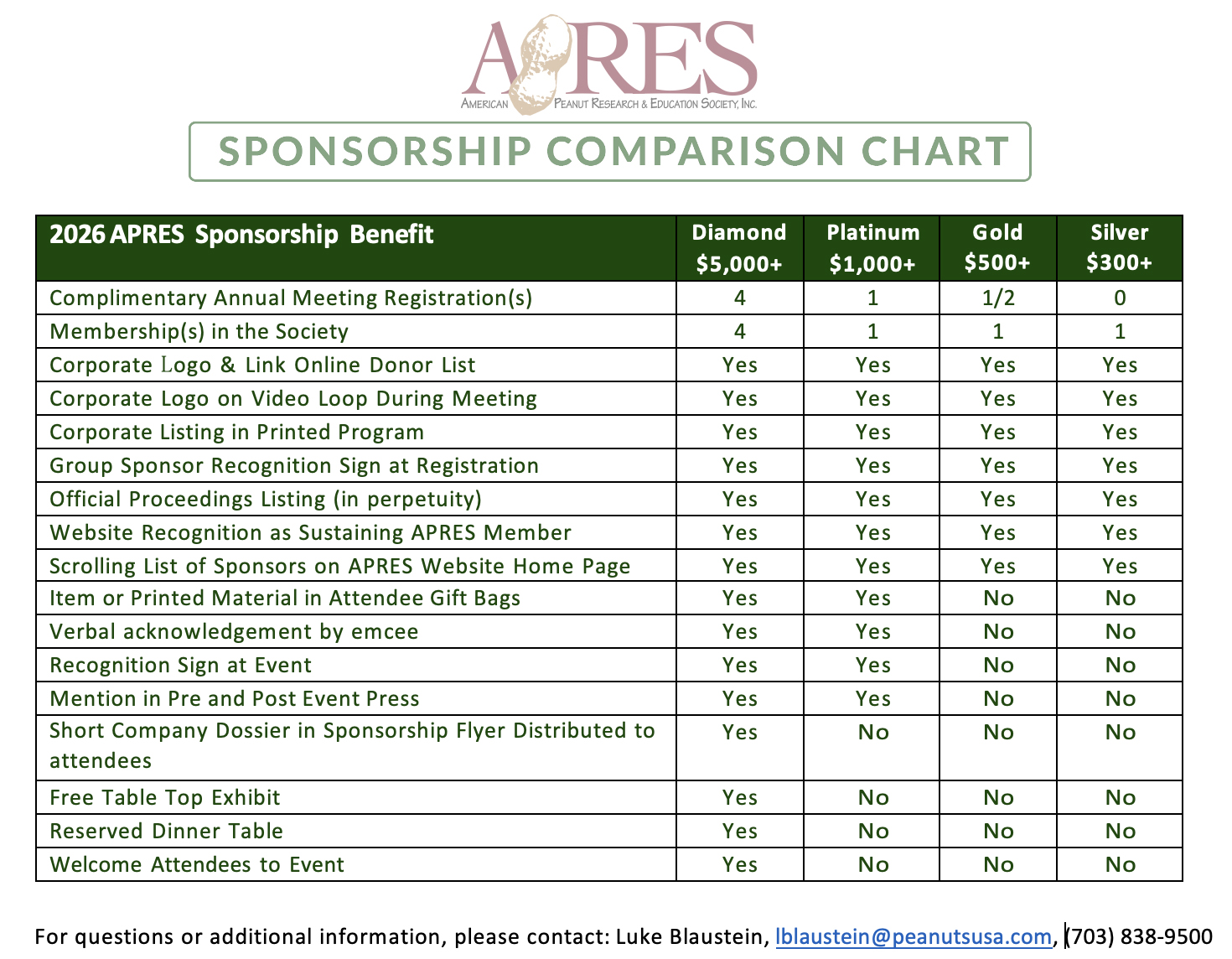 APRES
AMERICAN PEANUT RESEARCH & EDUCATION SOCIETY, INC.

SPONSORSHIP COMPARISON CHART

| 2026 APRES Sponsorship Benefit | Diamond $5,000+ | Platinum $1,000+ | Gold $500+ | Silver $300+ |
|---|---|---|---|---|
| Complimentary Annual Meeting Registration(s) | 4 | 1 | 1/2 | 0 |
| Membership(s) in the Society | 4 | 1 | 1 | 1 |
| Corporate Logo & Link Online Donor List | Yes | Yes | Yes | Yes |
| Corporate Logo on Video Loop During Meeting | Yes | Yes | Yes | Yes |
| Corporate Listing in Printed Program | Yes | Yes | Yes | Yes |
| Group Sponsor Recognition Sign at Registration | Yes | Yes | Yes | Yes |
| Official Proceedings Listing (in perpetuity) | Yes | Yes | Yes | Yes |
| Website Recognition as Sustaining APRES Member | Yes | Yes | Yes | Yes |
| Scrolling List of Sponsors on APRES Website Home Page | Yes | Yes | Yes | Yes |
| Item or Printed Material in Attendee Gift Bags | Yes | Yes | No | No |
| Verbal acknowledgement by emcee | Yes | Yes | No | No |
| Recognition Sign at Event | Yes | Yes | No | No |
| Mention in Pre and Post Event Press | Yes | Yes | No | No |
| Short Company Dossier in Sponsorship Flyer Distributed to attendees | Yes | No | No | No |
| Free Table Top Exhibit | Yes | No | No | No |
| Reserved Dinner Table | Yes | No | No | No |
| Welcome Attendees to Event | Yes | No | No | No |

For questions or additional information, please contact: Luke Blaustein, lblaustein@peanutsusa.com, (703) 838-9500